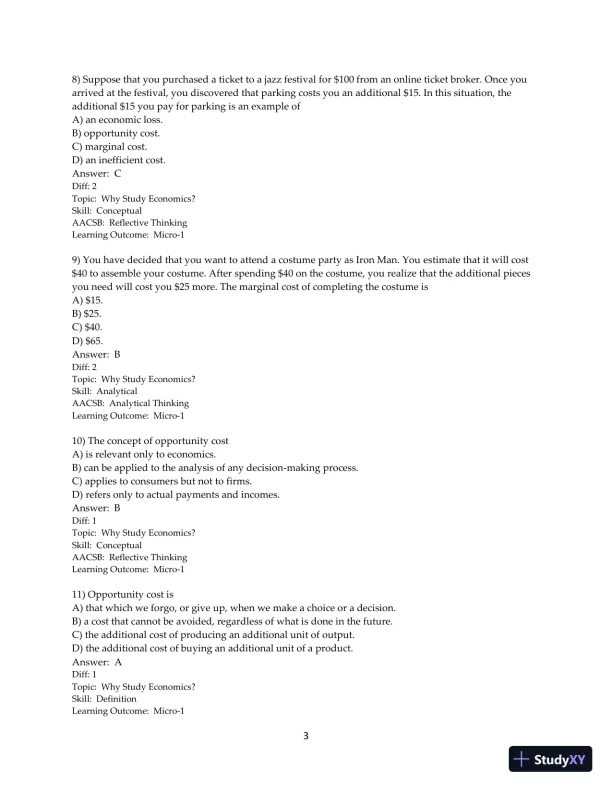 8) Suppose that you purchased a ticket to a jazz festival for \$100 from an online ticket broker. Once you arrived at the festival, you discovered that parking costs you an additional \$15. In this situation, the additional \$15 you pay for parking is an example of
A) an economic loss.
B) opportunity cost.
C) marginal cost.
D) an inefficient cost.
Answer: C
Diff: 2
Topic: Why Study Economics?
Skill: Conceptual
AACSB: Reflective Thinking
Learning Outcome: Micro-1

9) You have decided that you want to attend a costume party as Iron Man. You estimate that it will cost \$40 to assemble your costume. After spending \$40 on the costume, you realize that the additional pieces you need will cost you \$25 more. The marginal cost of completing the costume is
A) \$15.
B) \$25.
C) \$40.
D) \$65.
Answer: B
Diff: 2
Topic: Why Study Economics?
Skill: Analytical
AACSB: Analytical Thinking
Learning Outcome: Micro-1

10) The concept of opportunity cost
A) is relevant only to economics.
B) can be applied to the analysis of any decision-making process.
C) applies to consumers but not to firms.
D) refers only to actual payments and incomes.
Answer: B
Diff: 1
Topic: Why Study Economics?
Skill: Conceptual
AACSB: Reflective Thinking
Learning Outcome: Micro-1

11) Opportunity cost is
A) that which we forgo, or give up, when we make a choice or a decision.
B) a cost that cannot be avoided, regardless of what is done in the future.
C) the additional cost of producing an additional unit of output.
D) the additional cost of buying an additional unit of a product.
Answer: A
Diff: 1
Topic: Why Study Economics?
Skill: Definition
Learning Outcome: Micro-1

3

StudyXY